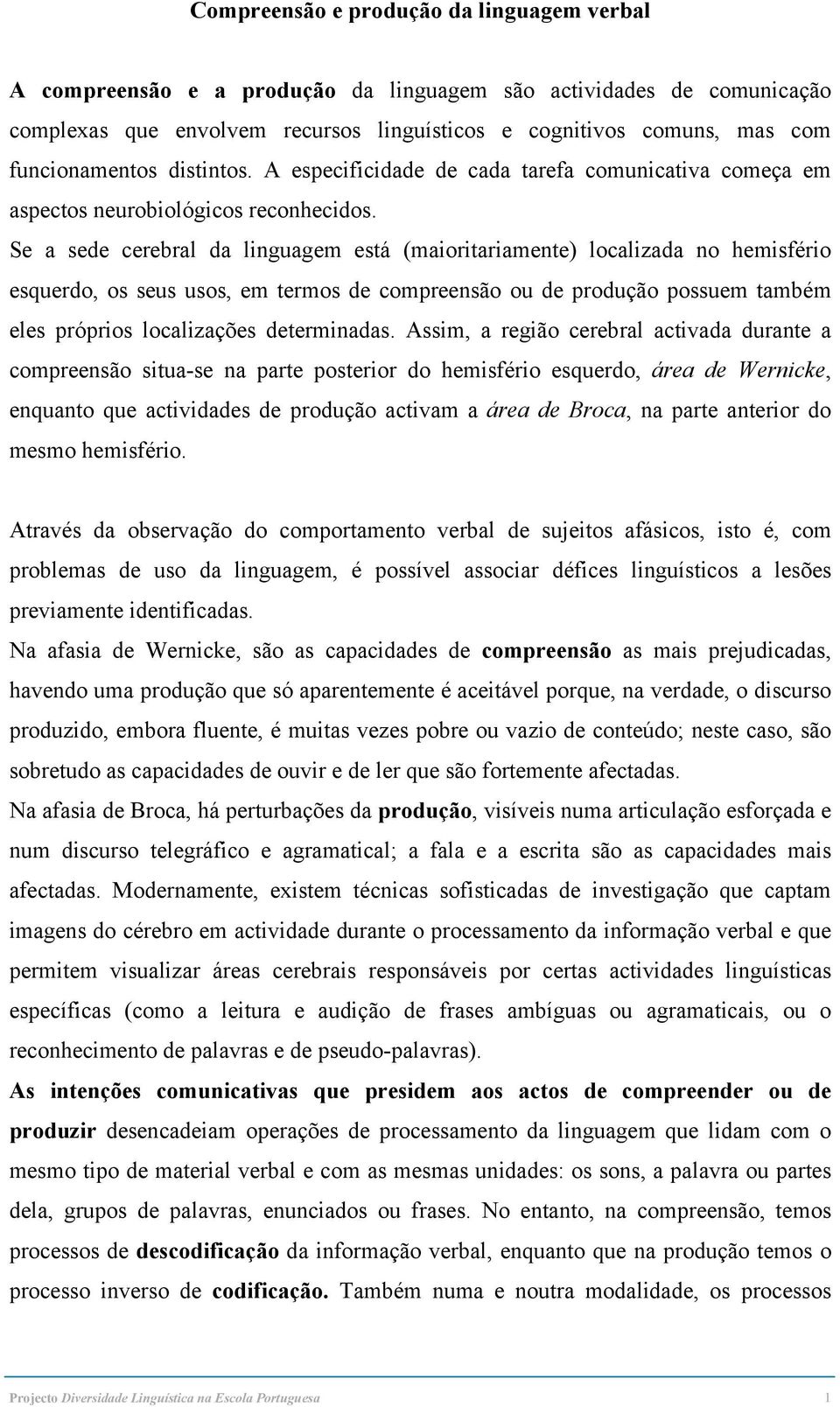 Compreensão e produção da linguagem verbal

A compreensão e a produção da linguagem são actividades de comunicação complexas que envolvem recursos linguísticos e cognitivos comuns, mas com funcionamentos distintos. A especificidade de cada tarefa comunicativa começa em aspectos neurobiológicos reconhecidos.
Se a sede cerebral da linguagem está (maioritariamente) localizada no hemisfério esquerdo, os seus usos, em termos de compreensão ou de produção possuem também eles próprios localizações determinadas. Assim, a região cerebral activada durante a compreensão situa-se na parte posterior do hemisfério esquerdo, área de Wernicke, enquanto que actividades de produção activam a área de Broca, na parte anterior do mesmo hemisfério.

Através da observação do comportamento verbal de sujeitos afásicos, isto é, com problemas de uso da linguagem, é possível associar défices linguísticos a lesões previamente identificadas.
Na afasia de Wernicke, são as capacidades de compreensão as mais prejudicadas, havendo uma produção que só aparentemente é aceitável porque, na verdade, o discurso produzido, embora fluente, é muitas vezes pobre ou vazio de conteúdo; neste caso, são sobretudo as capacidades de ouvir e de ler que são fortemente afectadas.
Na afasia de Broca, há perturbações da produção, visíveis numa articulação esforçada e num discurso telegráfico e agramatical; a fala e a escrita são as capacidades mais afectadas. Modernamente, existem técnicas sofisticadas de investigação que captam imagens do cérebro em actividade durante o processamento da informação verbal e que permitem visualizar áreas cerebrais responsáveis por certas actividades linguísticas específicas (como a leitura e audição de frases ambíguas ou agramaticais, ou o reconhecimento de palavras e de pseudo-palavras).
As intenções comunicativas que presidem aos actos de compreender ou de produzir desencadeiam operações de processamento da linguagem que lidam com o mesmo tipo de material verbal e com as mesmas unidades: os sons, a palavra ou partes dela, grupos de palavras, enunciados ou frases. No entanto, na compreensão, temos processos de descodificação da informação verbal, enquanto que na produção temos o processo inverso de codificação. Também numa e noutra modalidade, os processos

Projecto Diversidade Linguística na Escola Portuguesa 1